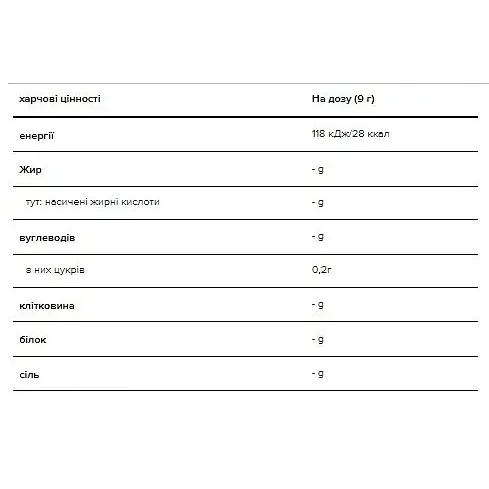 | харчові цінності | На дозу (9 г) |
|---|---|
| енергії | 118 кДж/28 ккал |
| Жир | - g |
| тут: насичені жирні кислоти | - g |
| вуглеводів | - g |
| з них цукрів | 0,2г |
| клітковина | - g |
| білок | - g |
| сіль | - g |